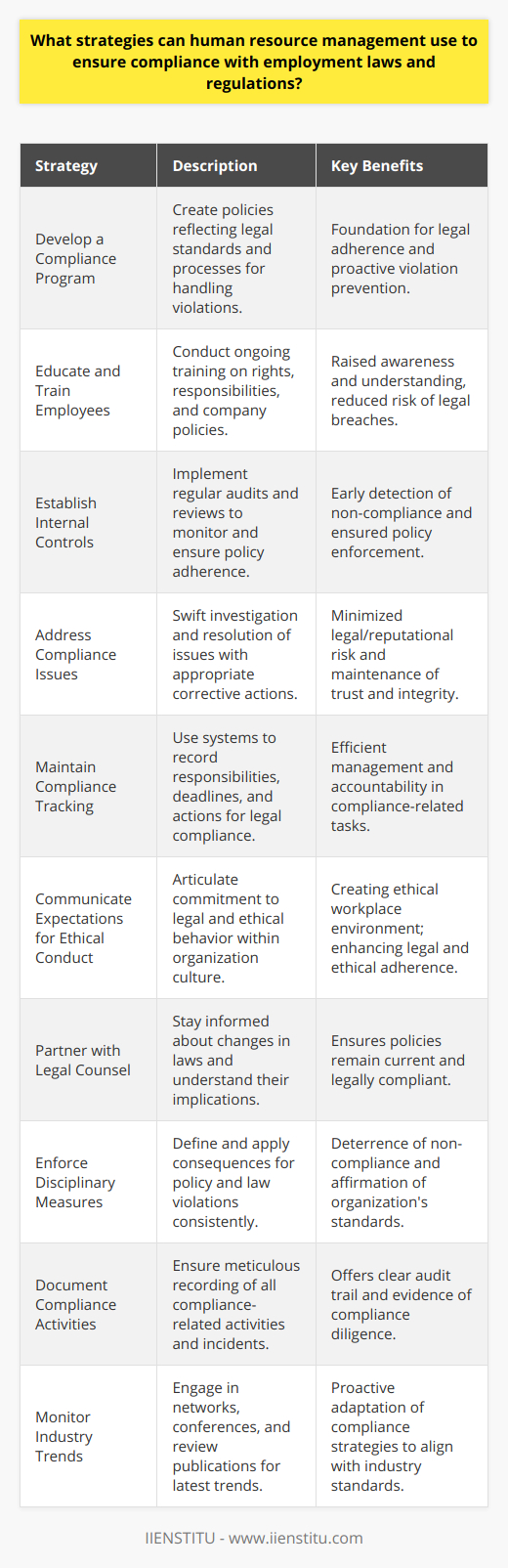 What strategies can human resource management use to ensure compliance with employment laws and regulations?

| Strategy | Description | Key Benefits |
|---|---|---|
| Develop a Compliance Program | Create policies reflecting legal standards and processes for handling violations. | Foundation for legal adherence and proactive violation prevention. |
| Educate and Train Employees | Conduct ongoing training on rights, responsibilities, and company policies. | Raised awareness and understanding, reduced risk of legal breaches. |
| Establish Internal Controls | Implement regular audits and reviews to monitor and ensure policy adherence. | Early detection of non-compliance and ensured policy enforcement. |
| Address Compliance Issues | Swift investigation and resolution of issues with appropriate corrective actions. | Minimized legal/reputational risk and maintenance of trust and integrity. |
| Maintain Compliance Tracking | Use systems to record responsibilities, deadlines, and actions for legal compliance. | Efficient management and accountability in compliance-related tasks. |
| Communicate Expectations for Ethical Conduct | Articulate commitment to legal and ethical behavior within organization culture. | Creating ethical workplace environment; enhancing legal and ethical adherence. |
| Partner with Legal Counsel | Stay informed about changes in laws and understand their implications. | Ensures policies remain current and legally compliant. |
| Enforce Disciplinary Measures | Define and apply consequences for policy and law violations consistently. | Deterrence of non-compliance and affirmation of organization's standards. |
| Document Compliance Activities | Ensure meticulous recording of all compliance-related activities and incidents. | Offers clear audit trail and evidence of compliance diligence. |
| Monitor Industry Trends | Engage in networks, conferences, and review publications for latest trends. | Proactive adaptation of compliance strategies to align with industry standards. |

IIENSTITU - www.iienstitu.com